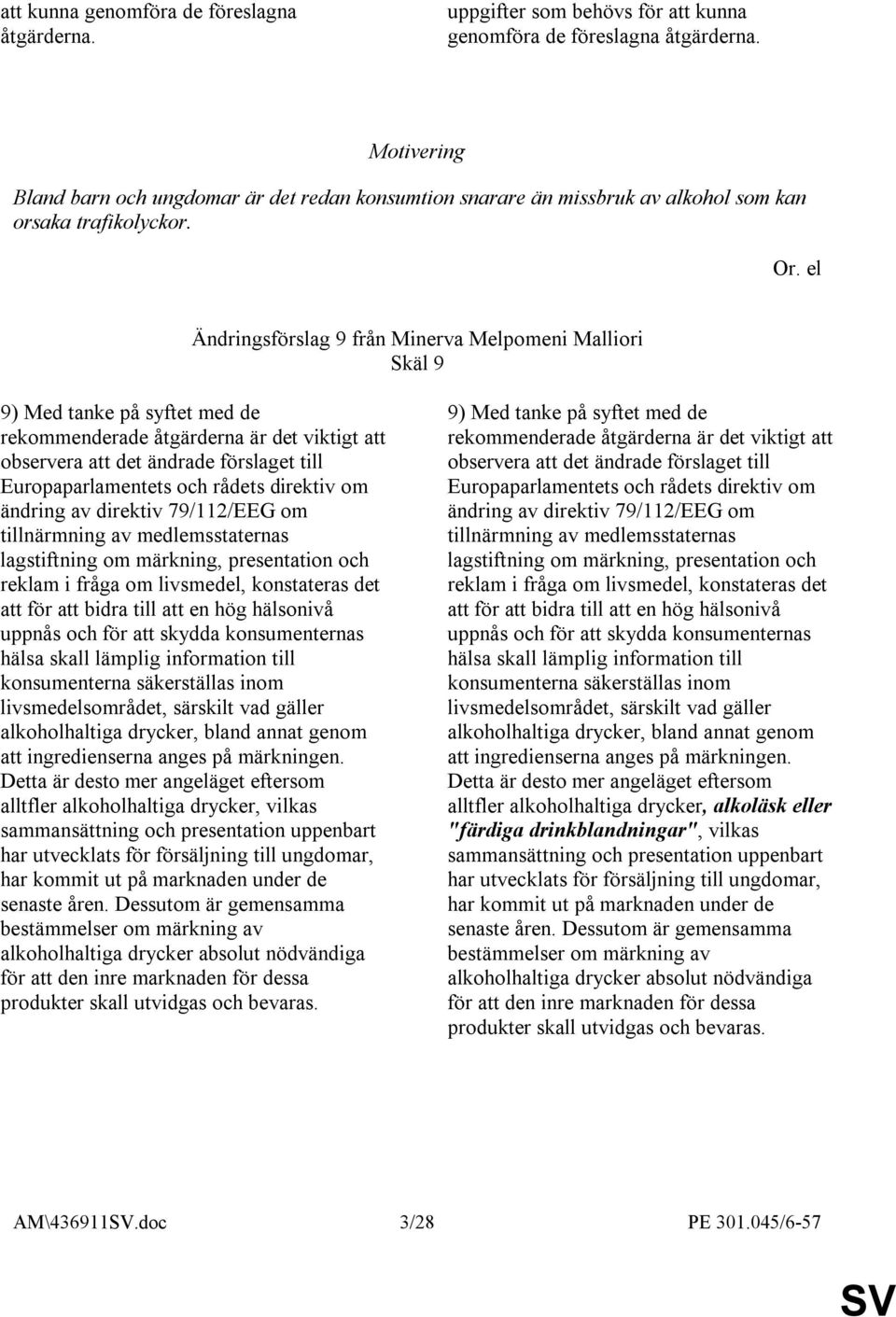 att kunna genomföra de föreslagna åtgärderna.

uppgifter som behövs för att kunna genomföra de föreslagna åtgärderna.

Motivering

Bland barn och ungdomar är det redan konsumtion snarare än missbruk av alkohol som kan orsaka trafikolyckor.

Or. el

Ändringsförslag 9 från Minerva Melpomeni Malliori
Skäl 9

9) Med tanke på syftet med de rekommenderade åtgärderna är det viktigt att observera att det ändrade förslaget till Europaparlamentets och rådets direktiv om ändring av direktiv 79/112/EEG om tillnärmning av medlemsstaternas lagstiftning om märkning, presentation och reklam i fråga om livsmedel, konstateras det att för att bidra till att en hög hälsonivå uppnås och för att skydda konsumenternas hälsa skall lämplig information till konsumenterna säkerställas inom livsmedelsområdet, särskilt vad gäller alkoholhaltiga drycker, bland annat genom att ingredienserna anges på märkningen. Detta är desto mer angeläget eftersom alltfler alkoholhaltiga drycker, vilkas sammansättning och presentation uppenbart har utvecklats för försäljning till ungdomar, har kommit ut på marknaden under de senaste åren. Dessutom är gemensamma bestämmelser om märkning av alkoholhaltiga drycker absolut nödvändiga för att den inre marknaden för dessa produkter skall utvidgas och bevaras.

9) Med tanke på syftet med de rekommenderade åtgärderna är det viktigt att observera att det ändrade förslaget till Europaparlamentets och rådets direktiv om ändring av direktiv 79/112/EEG om tillnärmning av medlemsstaternas lagstiftning om märkning, presentation och reklam i fråga om livsmedel, konstateras det att för att bidra till att en hög hälsonivå uppnås och för att skydda konsumenternas hälsa skall lämplig information till konsumenterna säkerställas inom livsmedelsområdet, särskilt vad gäller alkoholhaltiga drycker, bland annat genom att ingredienserna anges på märkningen. Detta är desto mer angeläget eftersom alltfler alkoholhaltiga drycker, alkoläsk eller "färdiga drinkblandningar", vilkas sammansättning och presentation uppenbart har utvecklats för försäljning till ungdomar, har kommit ut på marknaden under de senaste åren. Dessutom är gemensamma bestämmelser om märkning av alkoholhaltiga drycker absolut nödvändiga för att den inre marknaden för dessa produkter skall utvidgas och bevaras.

AM\436911SV.doc 3/28 PE 301.045/6-57

SV